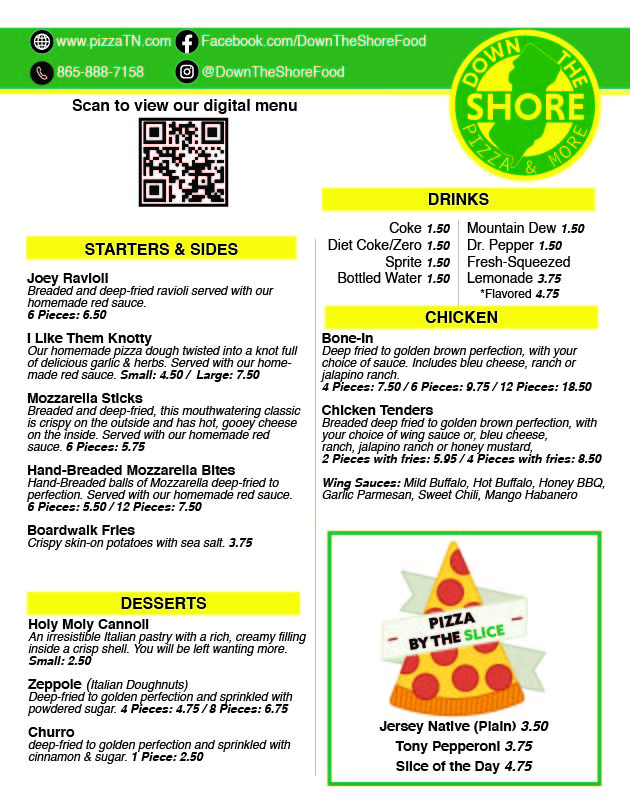 www.pizzaTN.com
Facebook.com/DownTheShoreFood
865-888-7158
@DownTheShoreFood

DOWN THE SHORE PIZZA & MORE

Scan to view our digital menu

STARTERS & SIDES

Joey Ravioli
Breaded and deep-fried ravioli served with our homemade red sauce.
6 Pieces: 6.50

I Like Them Knotty
Our homemade pizza dough twisted into a knot full of delicious garlic & herbs. Served with our homemade red sauce. Small: 4.50 / Large: 7.50

Mozzarella Sticks
Breaded and deep-fried, this mouthwatering classic is crispy on the outside and has hot, gooey cheese on the inside. Served with our homemade red sauce. 6 Pieces: 5.75

Hand-Breaded Mozzarella Bites
Hand-Breaded balls of Mozzarella deep-fried to perfection. Served with our homemade red sauce.
6 Pieces: 5.50 / 12 Pieces: 7.50

Boardwalk Fries
Crispy skin-on potatoes with sea salt. 3.75

DESSERTS

Holy Moly Cannoli
An irresistible Italian pastry with a rich, creamy filling inside a crisp shell. You will be left wanting more.
Small: 2.50

Zeppole (Italian Doughnuts)
Deep-fried to golden perfection and sprinkled with powdered sugar. 4 Pieces: 4.75 / 8 Pieces: 6.75

Churro
deep-fried to golden perfection and sprinkled with cinnamon & sugar. 1 Piece: 2.50

DRINKS

Coke 1.50
Diet Coke/Zero 1.50
Sprite 1.50
Bottled Water 1.50

Mountain Dew 1.50
Dr. Pepper 1.50
Fresh-Squeezed Lemonade 3.75
*Flavored 4.75

CHICKEN

Bone-In
Deep fried to golden brown perfection, with your choice of sauce. Includes bleu cheese, ranch or jalapino ranch.
4 Pieces: 7.50 / 6 Pieces: 9.75 / 12 Pieces: 18.50

Chicken Tenders
Breaded deep fried to golden brown perfection, with your choice of wing sauce or, bleu cheese, ranch, jalapino ranch or honey mustard,
2 Pieces with fries: 5.95 / 4 Pieces with fries: 8.50

Wing Sauces: Mild Buffalo, Hot Buffalo, Honey BBQ, Garlic Parmesan, Sweet Chili, Mango Habanero

PIZZA BY THE SLICE

Jersey Native (Plain) 3.50
Tony Pepperoni 3.75
Slice of the Day 4.75